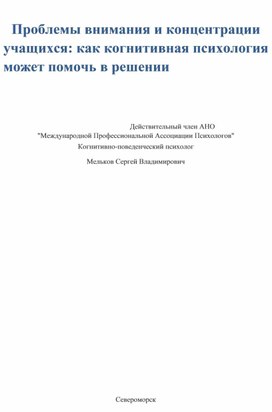 Проблемы внимания и концентрации учащихся: как когнитивная психология может помочь в решении

Действительный член АНО
"Международной Профессиональной Ассоциации Психологов"
Когнитивно-поведенческий психолог

Мельков Сергей Владимирович

Североморск